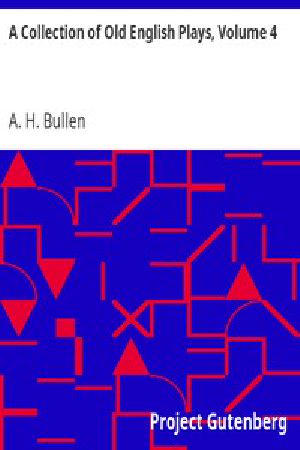 A Collection of Old English Plays, Volume 4

A. H. Bullen

Project Gutenberg